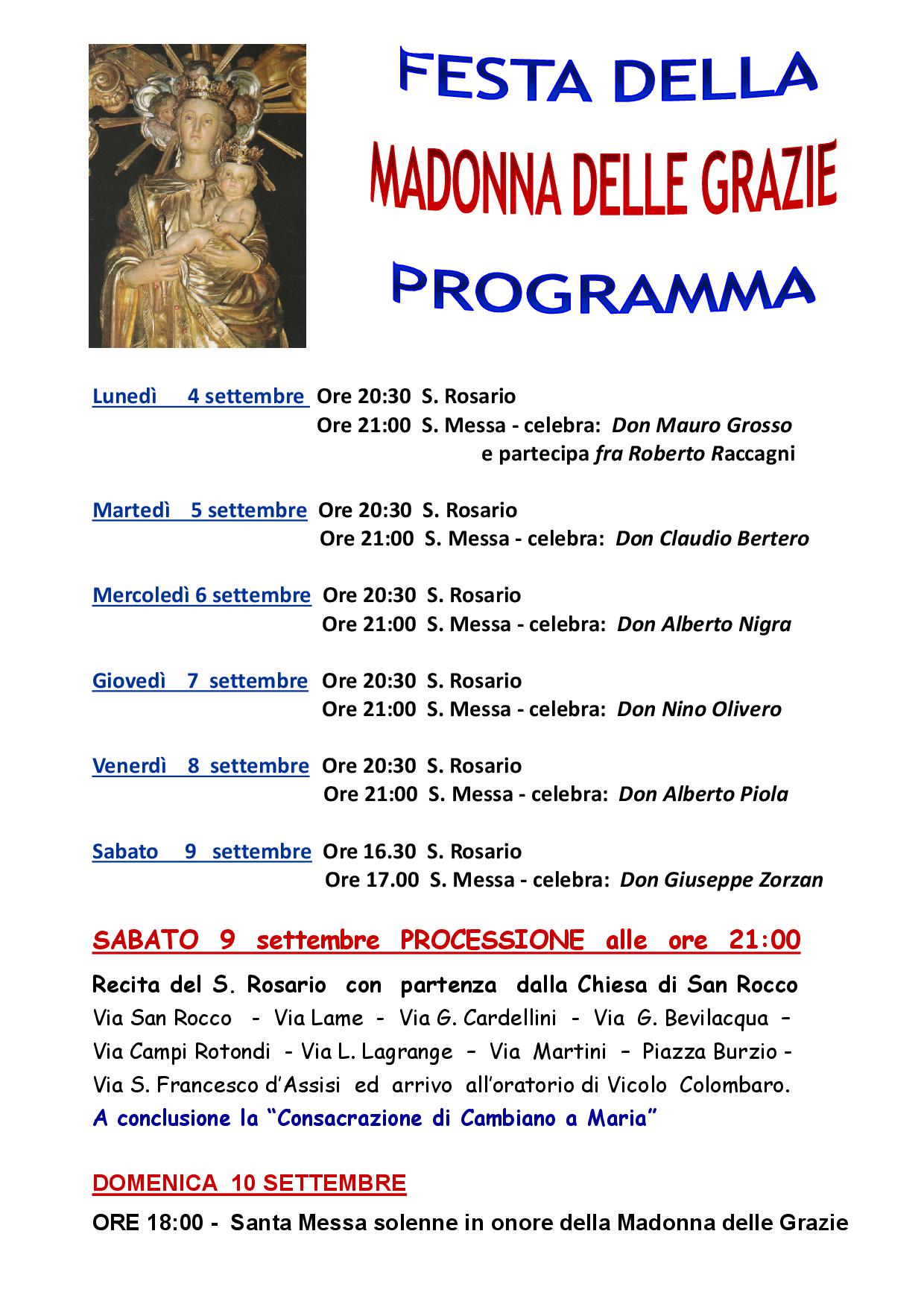 FESTA DELLA
MADONNA DELLE GRAZIE
PROGRAMMA

Lunedì 4 settembre Ore 20:30 S. Rosario
Ore 21:00 S. Messa - celebra: Don Mauro Grosso
e partecipa fra Roberto Raccagni

Martedì 5 settembre Ore 20:30 S. Rosario
Ore 21:00 S. Messa - celebra: Don Claudio Bertero

Mercoledì 6 settembre Ore 20:30 S. Rosario
Ore 21:00 S. Messa - celebra: Don Alberto Nigra

Giovedì 7 settembre Ore 20:30 S. Rosario
Ore 21:00 S. Messa - celebra: Don Nino Olivero

Venerdì 8 settembre Ore 20:30 S. Rosario
Ore 21:00 S. Messa - celebra: Don Alberto Piola

Sabato 9 settembre Ore 16.30 S. Rosario
Ore 17.00 S. Messa - celebra: Don Giuseppe Zorzan

SABATO 9 settembre PROCESSIONE alle ore 21:00

Recita del S. Rosario con partenza dalla Chiesa di San Rocco
Via San Rocco - Via Lame - Via G. Cardellini - Via G. Bevilacqua – Via Campi Rotondi - Via L. Lagrange – Via Martini – Piazza Burzio - Via S. Francesco d'Assisi ed arrivo all'oratorio di Vicolo Colombaro.
A conclusione la "Consacrazione di Cambiano a Maria"

DOMENICA 10 SETTEMBRE

ORE 18:00 - Santa Messa solenne in onore della Madonna delle Grazie